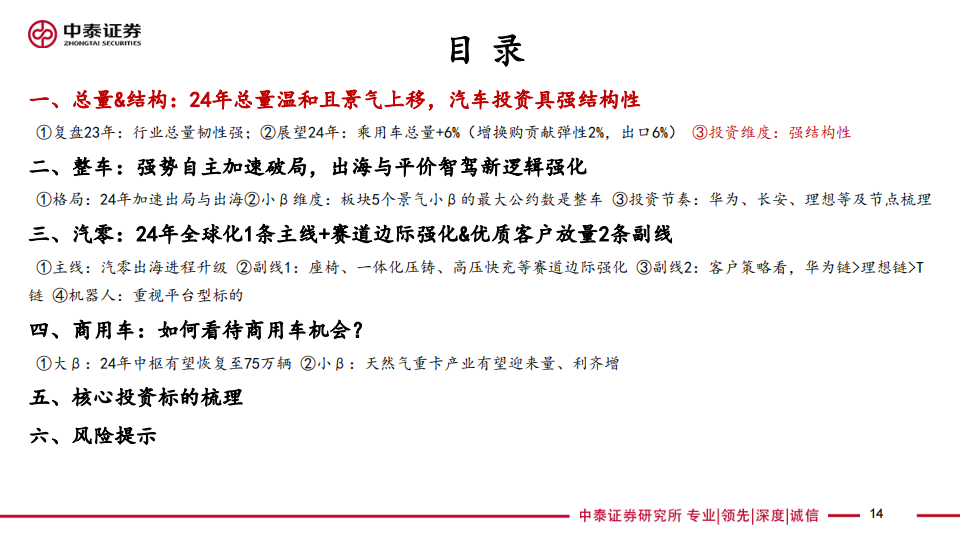 中泰证券
ZHONGTAI SECURITIES

目 录

一、总量&结构：24年总量温和且景气上移，汽车投资具强结构性

①复盘23年：行业总量韧性强；②展望24年：乘用车总量+6%（增换购贡献弹性2%，出口6%） ③投资维度：强结构性

二、整车：强势自主加速破局，出海与平价智驾新逻辑强化

①格局：24年加速出局与出海②小β维度：板块5个景气小β的最大公约数是整车 ③投资节奏：华为、长安、理想等及节点梳理

三、汽零：24年全球化1条主线+赛道边际强化&优质客户放量2条副线

①主线：汽零出海进程升级 ②副线1：座椅、一体化压铸、高压快充等赛道边际强化 ③副线2：客户策略看，华为链>理想链>T链 ④机器人：重视平台型标的

四、商用车：如何看待商用车机会？

①大β：24年中枢有望恢复至75万辆 ②小β：天然气重卡产业有望迎来量、利齐增

五、核心投资标的梳理

六、风险提示

中泰证券研究所 专业|领先|深度|诚信 14